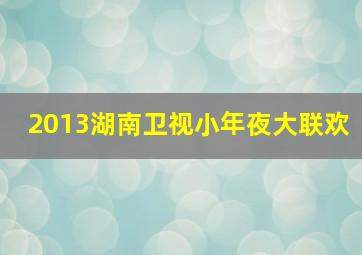 2013湖南卫视小年夜大联欢